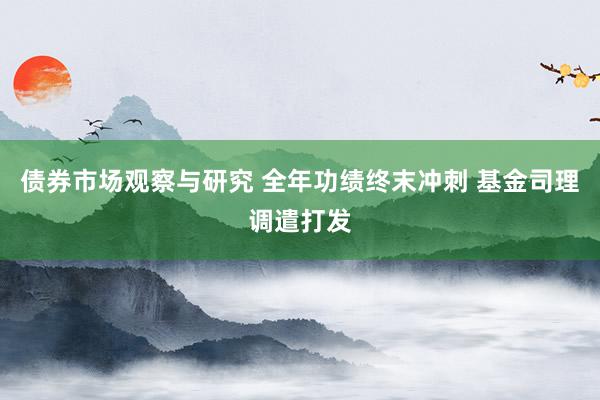 债券市场观察与研究 全年功绩终末冲刺 基金司理调遣打发